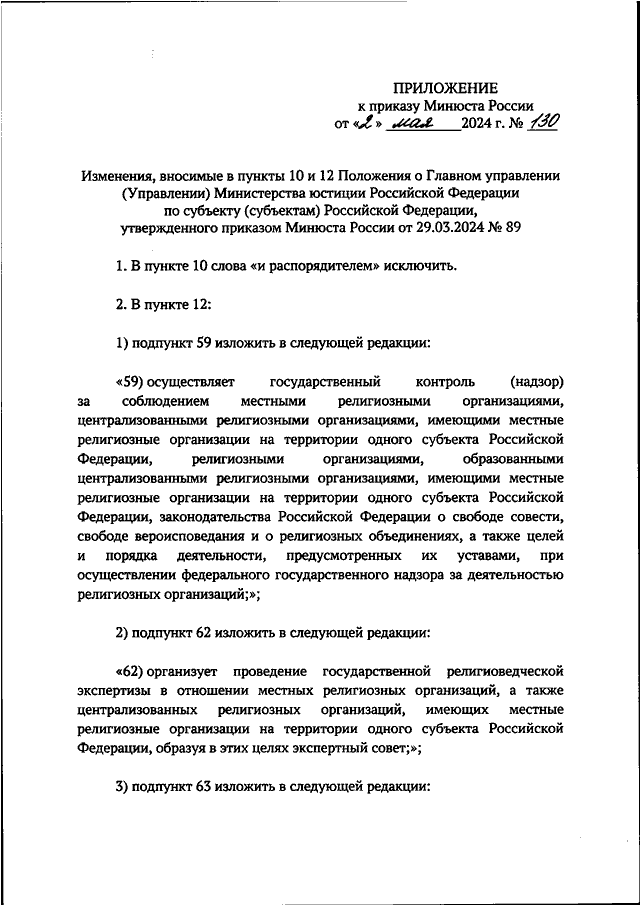 ПРИЛОЖЕНИЕ
к приказу Минюста России
от «2» мая 2024 г. № 130

Изменения, вносимые в пункты 10 и 12 Положения о Главном управлении (Управлении) Министерства юстиции Российской Федерации по субъекту (субъектам) Российской Федерации, утвержденного приказом Минюста России от 29.03.2024 № 89

1. В пункте 10 слова «и распорядителем» исключить.

2. В пункте 12:

1) подпункт 59 изложить в следующей редакции:

«59) осуществляет государственный контроль (надзор) за соблюдением местными религиозными организациями, централизованными религиозными организациями, имеющими местные религиозные организации на территории одного субъекта Российской Федерации, религиозными организациями, образованными централизованными религиозными организациями, имеющими местные религиозные организации на территории одного субъекта Российской Федерации, законодательства Российской Федерации о свободе совести, свободе вероисповедания и о религиозных объединениях, а также целей и порядка деятельности, предусмотренных их уставами, при осуществлении федерального государственного надзора за деятельностью религиозных организаций;»;

2) подпункт 62 изложить в следующей редакции:

«62) организует проведение государственной религиоведческой экспертизы в отношении местных религиозных организаций, а также централизованных религиозных организаций, имеющих местные религиозные организации на территории одного субъекта Российской Федерации, образуя в этих целях экспертный совет;»;

3) подпункт 63 изложить в следующей редакции: